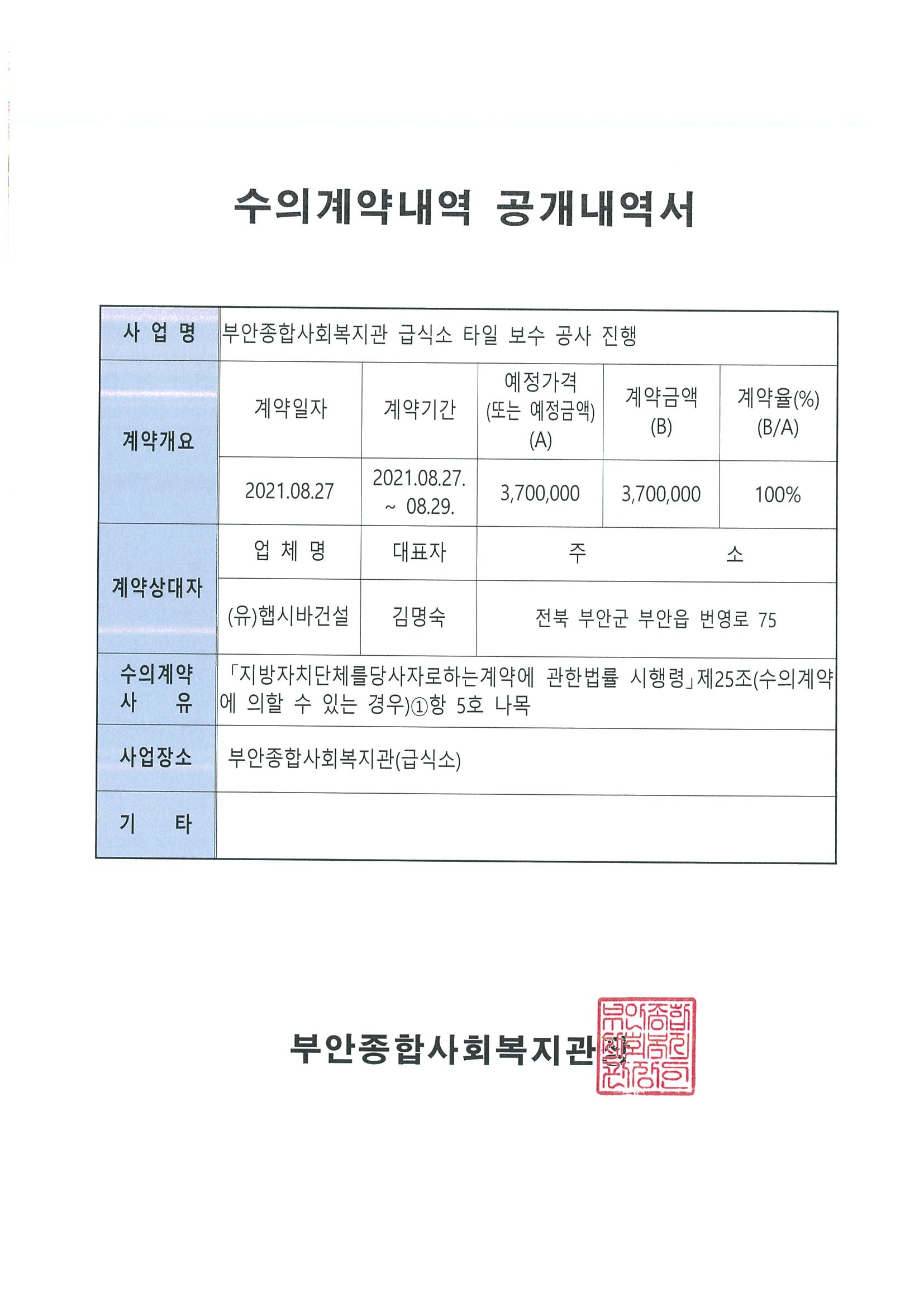 수의계약내역 공개내역서

| 사 업 명 | 부안종합사회복지관 급식소 타일 보수 공사 진행 | | | | |
|---|---|---|---|---|---|
| 계약개요 | 계약일자 | 계약기간 | 예정가격 (또는 예정금액) (A) | 계약금액 (B) | 계약율(%) (B/A) |
| | 2021.08.27 | 2021.08.27. ~ 08.29. | 3,700,000 | 3,700,000 | 100% |
| 계약상대자 | 업 체 명 | 대표자 | 주 소 | | |
| | (유)햅시바건설 | 김명숙 | 전북 부안군 부안읍 번영로 75 | | |
| 수의계약 사 유 | 「지방자치단체를당사자로하는계약에 관한법률 시행령」제25조(수의계약에 의할 수 있는 경우)①항 5호 나목 | | | | |
| 사업장소 | 부안종합사회복지관(급식소) | | | | |
| 기 타 | | | | | |

부안종합사회복지관장

부안종합사회복지관장인